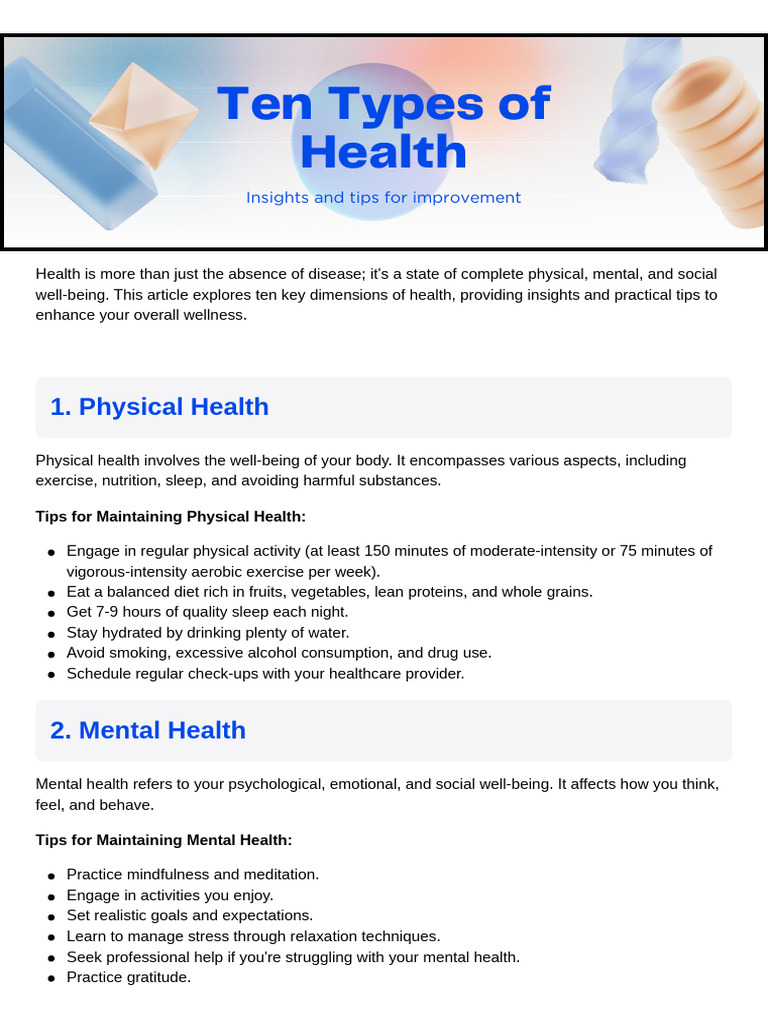 Ten Types of Health

Insights and tips for improvement

Health is more than just the absence of disease; it's a state of complete physical, mental, and social well-being. This article explores ten key dimensions of health, providing insights and practical tips to enhance your overall wellness.

1. Physical Health

Physical health involves the well-being of your body. It encompasses various aspects, including exercise, nutrition, sleep, and avoiding harmful substances.

Tips for Maintaining Physical Health:

• Engage in regular physical activity (at least 150 minutes of moderate-intensity or 75 minutes of vigorous-intensity aerobic exercise per week).
• Eat a balanced diet rich in fruits, vegetables, lean proteins, and whole grains.
• Get 7-9 hours of quality sleep each night.
• Stay hydrated by drinking plenty of water.
• Avoid smoking, excessive alcohol consumption, and drug use.
• Schedule regular check-ups with your healthcare provider.

2. Mental Health

Mental health refers to your psychological, emotional, and social well-being. It affects how you think, feel, and behave.

Tips for Maintaining Mental Health:

• Practice mindfulness and meditation.
• Engage in activities you enjoy.
• Set realistic goals and expectations.
• Learn to manage stress through relaxation techniques.
• Seek professional help if you're struggling with your mental health.
• Practice gratitude.